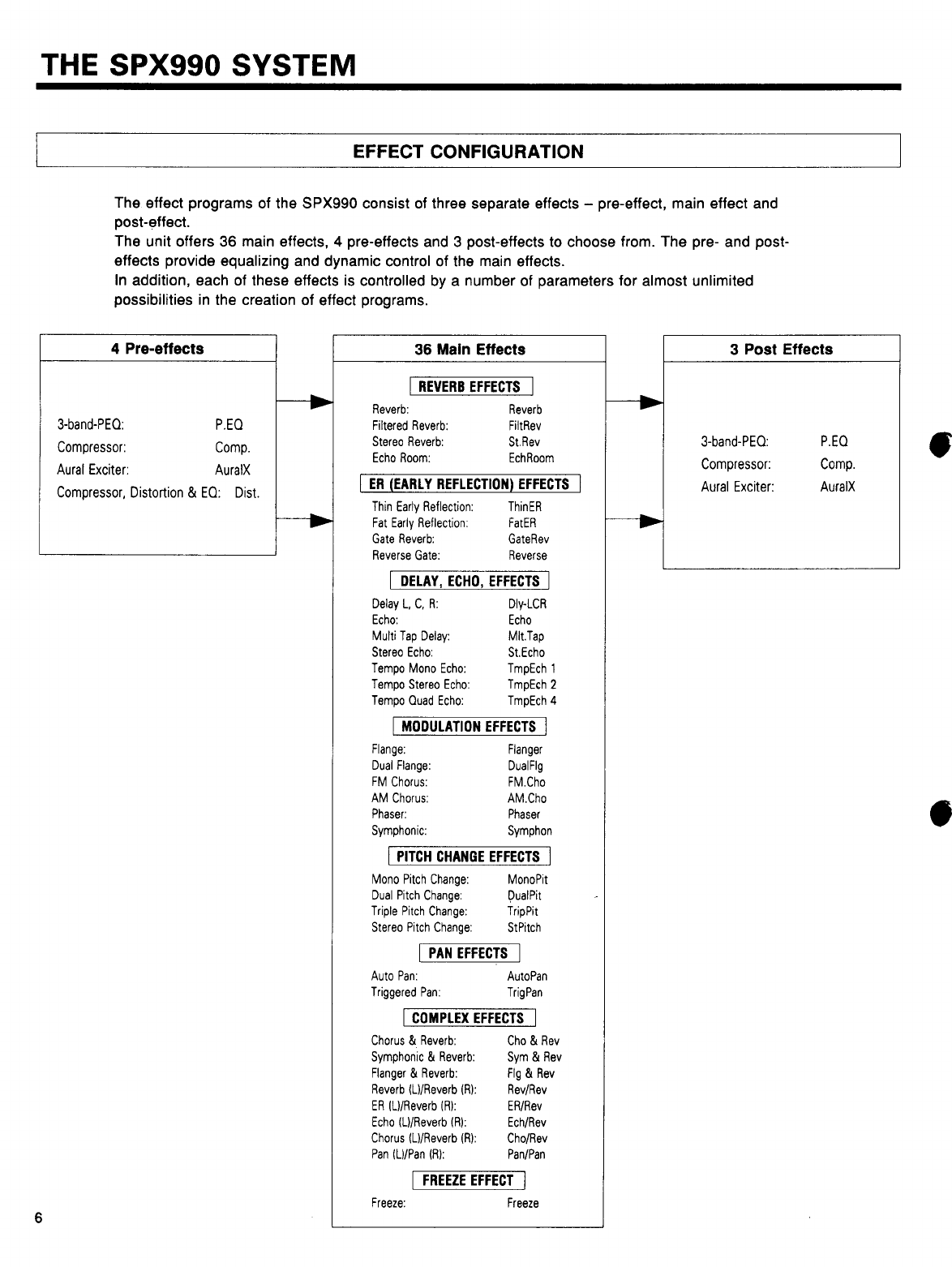 THE SPX990 SYSTEM

EFFECT CONFIGURATION

The effect programs of the SPX990 consist of three separate effects – pre-effect, main effect and post-effect.
The unit offers 36 main effects, 4 pre-effects and 3 post-effects to choose from. The pre- and post-effects provide equalizing and dynamic control of the main effects.
In addition, each of these effects is controlled by a number of parameters for almost unlimited possibilities in the creation of effect programs.

4 Pre-effects

3-band-PEQ: P.EQ
Compressor: Comp.
Aural Exciter: AuralX
Compressor, Distortion & EQ: Dist.

36 Main Effects

REVERB EFFECTS
Reverb: Reverb
Filtered Reverb: FiltRev
Stereo Reverb: St.Rev
Echo Room: EchRoom

ER (EARLY REFLECTION) EFFECTS
Thin Early Reflection: ThinER
Fat Early Reflection: FatER
Gate Reverb: GateRev
Reverse Gate: Reverse

DELAY, ECHO, EFFECTS
Delay L, C, R: Dly-LCR
Echo: Echo
Multi Tap Delay: Mlt.Tap
Stereo Echo: St.Echo
Tempo Mono Echo: TmpEch 1
Tempo Stereo Echo: TmpEch 2
Tempo Quad Echo: TmpEch 4

MODULATION EFFECTS
Flange: Flanger
Dual Flange: DualFlg
FM Chorus: FM.Cho
AM Chorus: AM.Cho
Phaser: Phaser
Symphonic: Symphon

PITCH CHANGE EFFECTS
Mono Pitch Change: MonoPit
Dual Pitch Change: DualPit
Triple Pitch Change: TripPit
Stereo Pitch Change: StPitch

PAN EFFECTS
Auto Pan: AutoPan
Triggered Pan: TrigPan

COMPLEX EFFECTS
Chorus & Reverb: Cho & Rev
Symphonic & Reverb: Sym & Rev
Flanger & Reverb: Flg & Rev
Reverb (L)/Reverb (R): Rev/Rev
ER (L)/Reverb (R): ER/Rev
Echo (L)/Reverb (R): Ech/Rev
Chorus (L)/Reverb (R): Cho/Rev
Pan (L)/Pan (R): Pan/Pan

FREEZE EFFECT
Freeze: Freeze

3 Post Effects

3-band-PEQ: P.EQ
Compressor: Comp.
Aural Exciter: AuralX

6